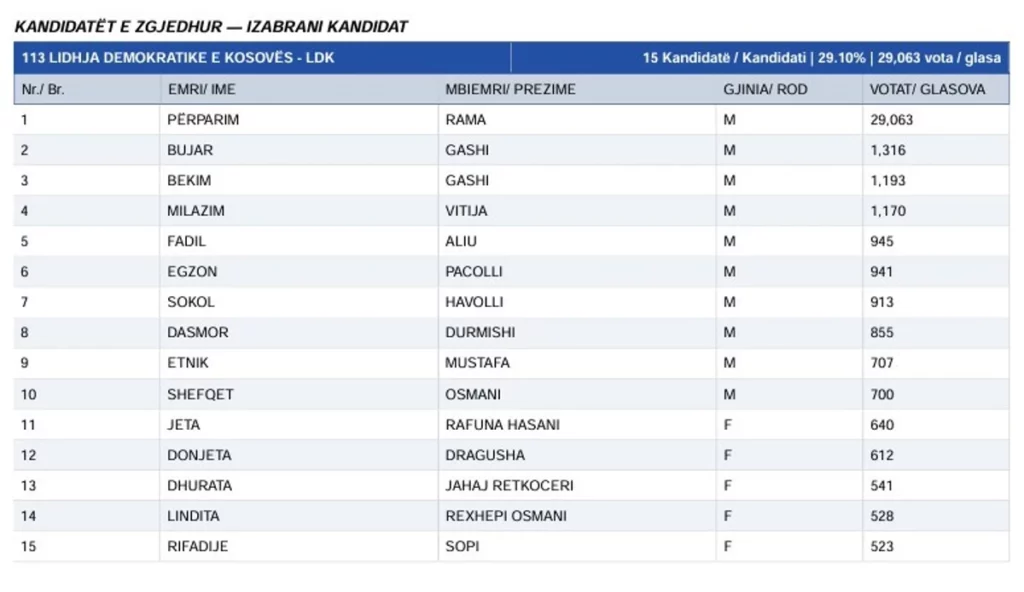 KANDIDATËT E ZGJEDHUR — IZABRANI KANDIDAT

113 LIDHJA DEMOKRATIKE E KOSOVËS - LDK

15 Kandidatë / Kandidati | 29.10% | 29,063 vota / glasa

| Nr./ Br. | EMRI/ IME | MBIEMRI/ PREZIME | GJINIA/ ROD | VOTAT/ GLASOVA |
|---|---|---|---|---|
| 1 | PËRPARIM | RAMA | M | 29,063 |
| 2 | BUJAR | GASHI | M | 1,316 |
| 3 | BEKIM | GASHI | M | 1,193 |
| 4 | MILAZIM | VITIJA | M | 1,170 |
| 5 | FADIL | ALIU | M | 945 |
| 6 | EGZON | PACOLLI | M | 941 |
| 7 | SOKOL | HAVOLLI | M | 913 |
| 8 | DASMOR | DURMISHI | M | 855 |
| 9 | ETNIK | MUSTAFA | M | 707 |
| 10 | SHEFQET | OSMANI | M | 700 |
| 11 | JETA | RAFUNA HASANI | F | 640 |
| 12 | DONJETA | DRAGUSHA | F | 612 |
| 13 | DHURATA | JAHAJ RETKOCERI | F | 541 |
| 14 | LINDITA | REXHEPI OSMANI | F | 528 |
| 15 | RIFADIJE | SOPI | F | 523 |